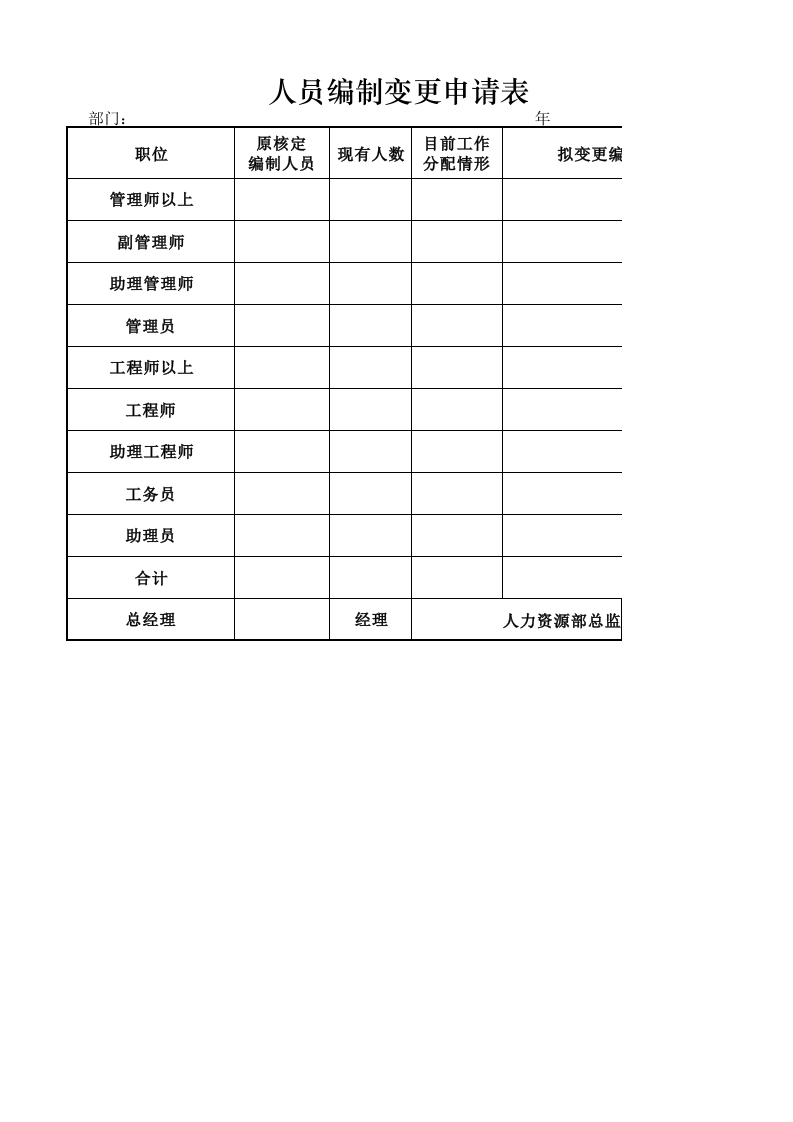 人员编制变更申请表

部门：　　　　　　　　　　　　　　　　　　　年

| 职位 | 原核定编制人员 | 现有人数 | 目前工作分配情形 | 拟变更编 |
|---|---|---|---|---|
| 管理师以上 | | | | |
| 副管理师 | | | | |
| 助理管理师 | | | | |
| 管理员 | | | | |
| 工程师以上 | | | | |
| 工程师 | | | | |
| 助理工程师 | | | | |
| 工务员 | | | | |
| 助理员 | | | | |
| 合计 | | | | |
| 总经理 | | 经理 | 人力资源部总监 | |